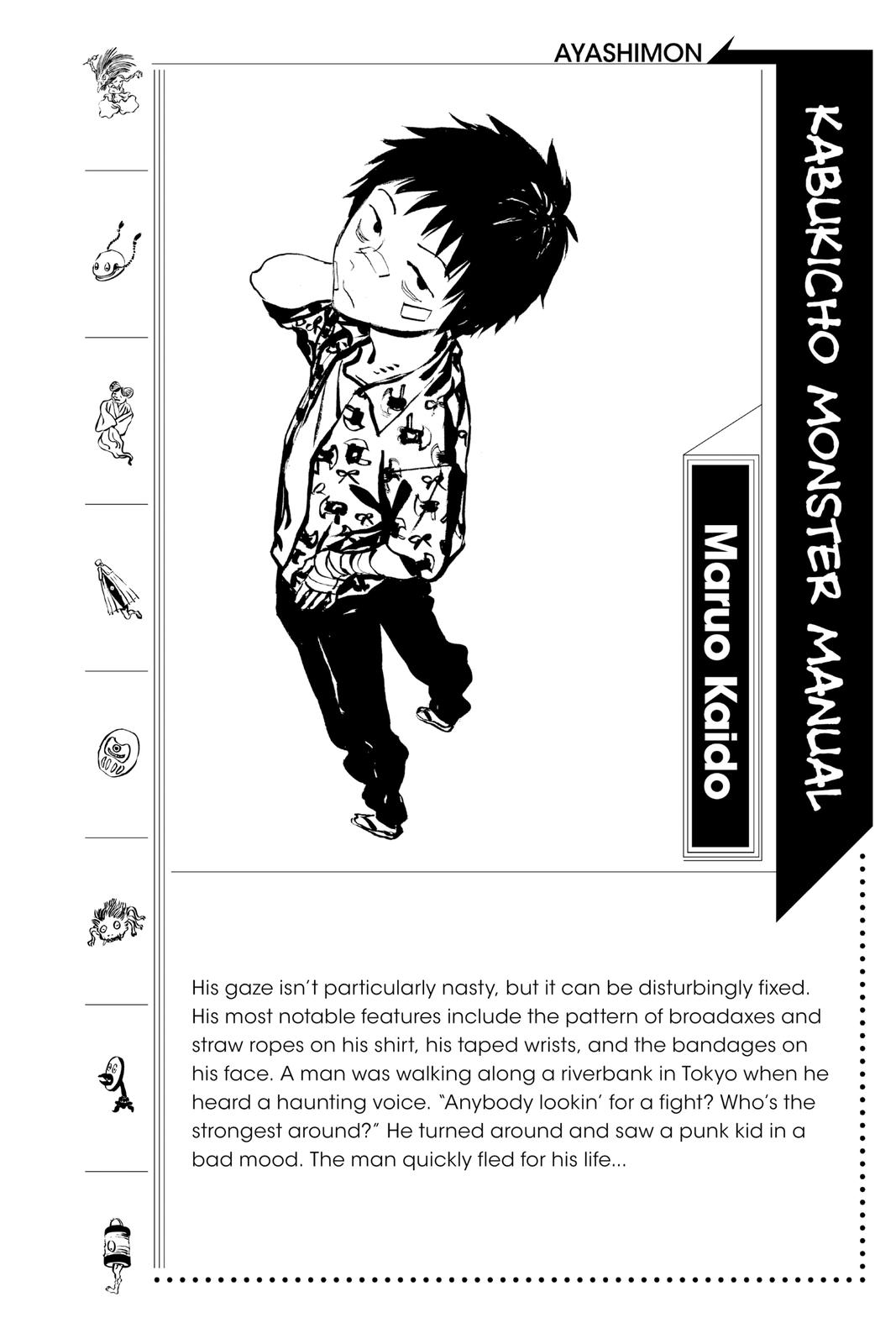 AYASHIMON

KABUKICHO MONSTER MANUAL

Maruo Kaido

His gaze isn't particularly nasty, but it can be disturbingly fixed. His most notable features include the pattern of broadaxes and straw ropes on his shirt, his taped wrists, and the bandages on his face. A man was walking along a riverbank in Tokyo when he heard a haunting voice. "Anybody lookin' for a fight? Who's the strongest around?" He turned around and saw a punk kid in a bad mood. The man quickly fled for his life...